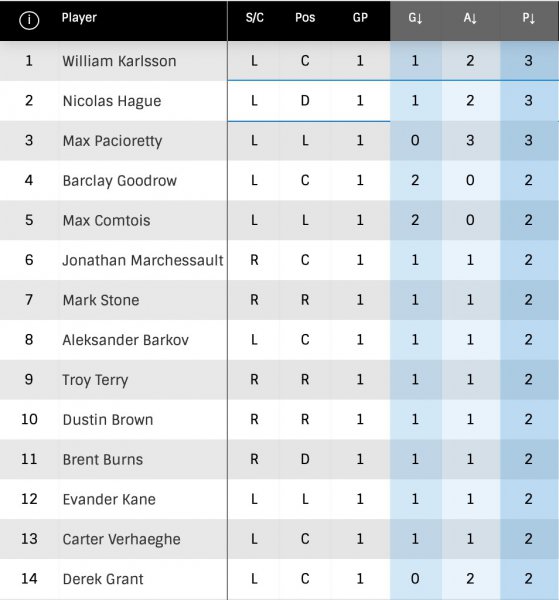 | i | Player | S/C | Pos | GP | G↓ | A↓ | P↓ |
|---|---|---|---|---|---|---|---|
| 1 | William Karlsson | L | C | 1 | 1 | 2 | 3 |
| 2 | Nicolas Hague | L | D | 1 | 1 | 2 | 3 |
| 3 | Max Pacioretty | L | L | 1 | 0 | 3 | 3 |
| 4 | Barclay Goodrow | L | C | 1 | 2 | 0 | 2 |
| 5 | Max Comtois | L | L | 1 | 2 | 0 | 2 |
| 6 | Jonathan Marchessault | R | C | 1 | 1 | 1 | 2 |
| 7 | Mark Stone | R | R | 1 | 1 | 1 | 2 |
| 8 | Aleksander Barkov | L | C | 1 | 1 | 1 | 2 |
| 9 | Troy Terry | R | R | 1 | 1 | 1 | 2 |
| 10 | Dustin Brown | R | R | 1 | 1 | 1 | 2 |
| 11 | Brent Burns | R | D | 1 | 1 | 1 | 2 |
| 12 | Evander Kane | L | L | 1 | 1 | 1 | 2 |
| 13 | Carter Verhaeghe | L | C | 1 | 1 | 1 | 2 |
| 14 | Derek Grant | L | C | 1 | 0 | 2 | 2 |